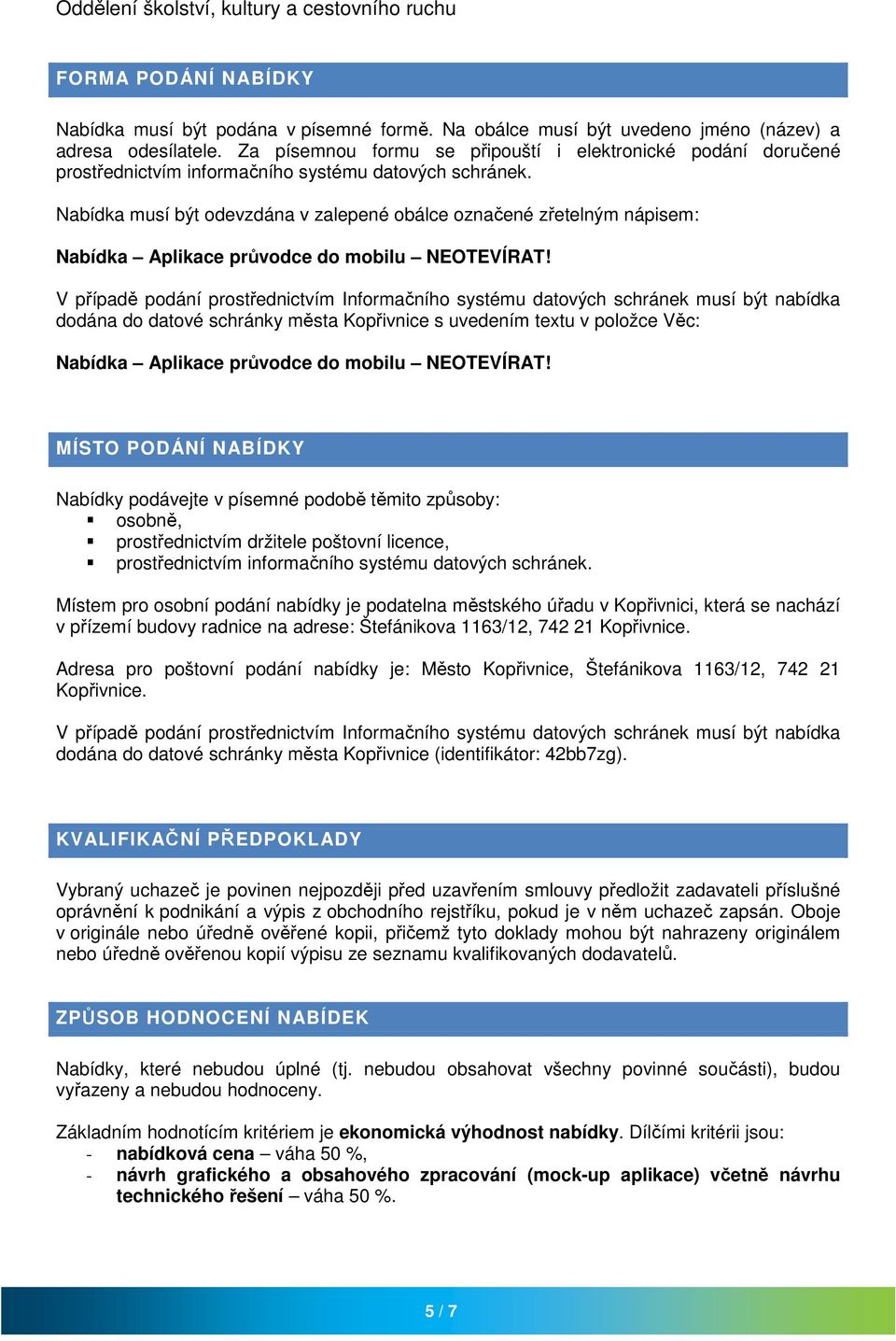 Oddělení školství, kultury a cestovního ruchu

FORMA PODÁNÍ NABÍDKY

Nabídka musí být podána v písemné formě. Na obálce musí být uvedeno jméno (název) a adresa odesílatele. Za písemnou formu se připouští i elektronické podání doručené prostřednictvím informačního systému datových schránek.

Nabídka musí být odevzdána v zalepené obálce označené zřetelným nápisem:

Nabídka – Aplikace průvodce do mobilu – NEOTEVÍRAT!

V případě podání prostřednictvím Informačního systému datových schránek musí být nabídka dodána do datové schránky města Kopřivnice s uvedením textu v položce Věc:

Nabídka – Aplikace průvodce do mobilu – NEOTEVÍRAT!

MÍSTO PODÁNÍ NABÍDKY

Nabídky podávejte v písemné podobě těmito způsoby:
▪ osobně,
▪ prostřednictvím držitele poštovní licence,
▪ prostřednictvím informačního systému datových schránek.

Místem pro osobní podání nabídky je podatelna městského úřadu v Kopřivnici, která se nachází v přízemí budovy radnice na adrese: Štefánikova 1163/12, 742 21 Kopřivnice.

Adresa pro poštovní podání nabídky je: Město Kopřivnice, Štefánikova 1163/12, 742 21 Kopřivnice.

V případě podání prostřednictvím Informačního systému datových schránek musí být nabídka dodána do datové schránky města Kopřivnice (identifikátor: 42bb7zg).

KVALIFIKAČNÍ PŘEDPOKLADY

Vybraný uchazeč je povinen nejpozději před uzavřením smlouvy předložit zadavateli příslušné oprávnění k podnikání a výpis z obchodního rejstříku, pokud je v něm uchazeč zapsán. Oboje v originále nebo úředně ověřené kopii, přičemž tyto doklady mohou být nahrazeny originálem nebo úředně ověřenou kopií výpisu ze seznamu kvalifikovaných dodavatelů.

ZPŮSOB HODNOCENÍ NABÍDEK

Nabídky, které nebudou úplné (tj. nebudou obsahovat všechny povinné součásti), budou vyřazeny a nebudou hodnoceny.

Základním hodnotícím kritériem je ekonomická výhodnost nabídky. Dílčími kritérii jsou:
- nabídková cena – váha 50 %,
- návrh grafického a obsahového zpracování (mock-up aplikace) včetně návrhu technického řešení – váha 50 %.

5 / 7